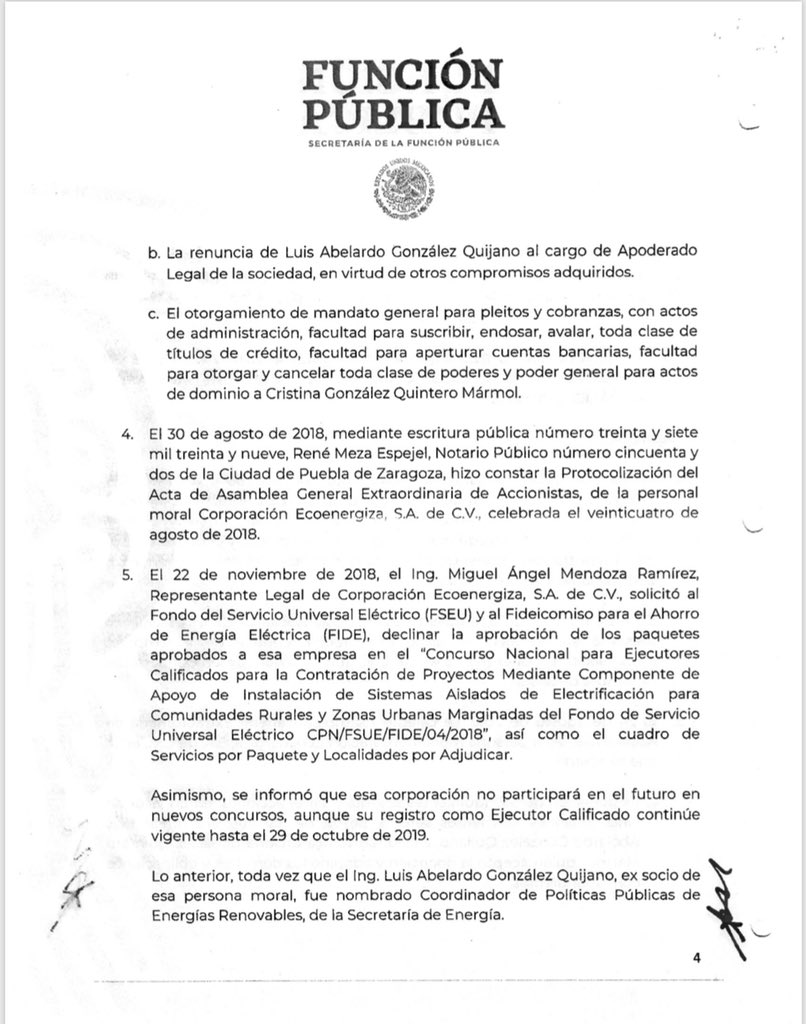 FUNCIÓN PÚBLICA
SECRETARÍA DE LA FUNCIÓN PÚBLICA

ESTADOS UNIDOS MEXICANOS

b. La renuncia de Luis Abelardo González Quijano al cargo de Apoderado Legal de la sociedad, en virtud de otros compromisos adquiridos.

c. El otorgamiento de mandato general para pleitos y cobranzas, con actos de administración, facultad para suscribir, endosar, avalar, toda clase de títulos de crédito, facultad para aperturar cuentas bancarias, facultad para otorgar y cancelar toda clase de poderes y poder general para actos de dominio a Cristina González Quintero Mármol.

4. El 30 de agosto de 2018, mediante escritura pública número treinta y siete mil treinta y nueve, René Meza Espejel, Notario Público número cincuenta y dos de la Ciudad de Puebla de Zaragoza, hizo constar la Protocolización del Acta de Asamblea General Extraordinaria de Accionistas, de la personal moral Corporación Ecoenergiza, S.A. de C.V., celebrada el veinticuatro de agosto de 2018.

5. El 22 de noviembre de 2018, el Ing. Miguel Ángel Mendoza Ramírez, Representante Legal de Corporación Ecoenergiza, S.A. de C.V., solicitó al Fondo del Servicio Universal Eléctrico (FSEU) y al Fideicomiso para el Ahorro de Energía Eléctrica (FIDE), declinar la aprobación de los paquetes aprobados a esa empresa en el "Concurso Nacional para Ejecutores Calificados para la Contratación de Proyectos Mediante Componente de Apoyo de Instalación de Sistemas Aislados de Electrificación para Comunidades Rurales y Zonas Urbanas Marginadas del Fondo de Servicio Universal Eléctrico CPN/FSUE/FIDE/04/2018", así como el cuadro de Servicios por Paquete y Localidades por Adjudicar.

Asimismo, se informó que esa corporación no participará en el futuro en nuevos concursos, aunque su registro como Ejecutor Calificado continúe vigente hasta el 29 de octubre de 2019.

Lo anterior, toda vez que el Ing. Luis Abelardo González Quijano, ex socio de esa persona moral, fue nombrado Coordinador de Políticas Públicas de Energías Renovables, de la Secretaría de Energía.

4